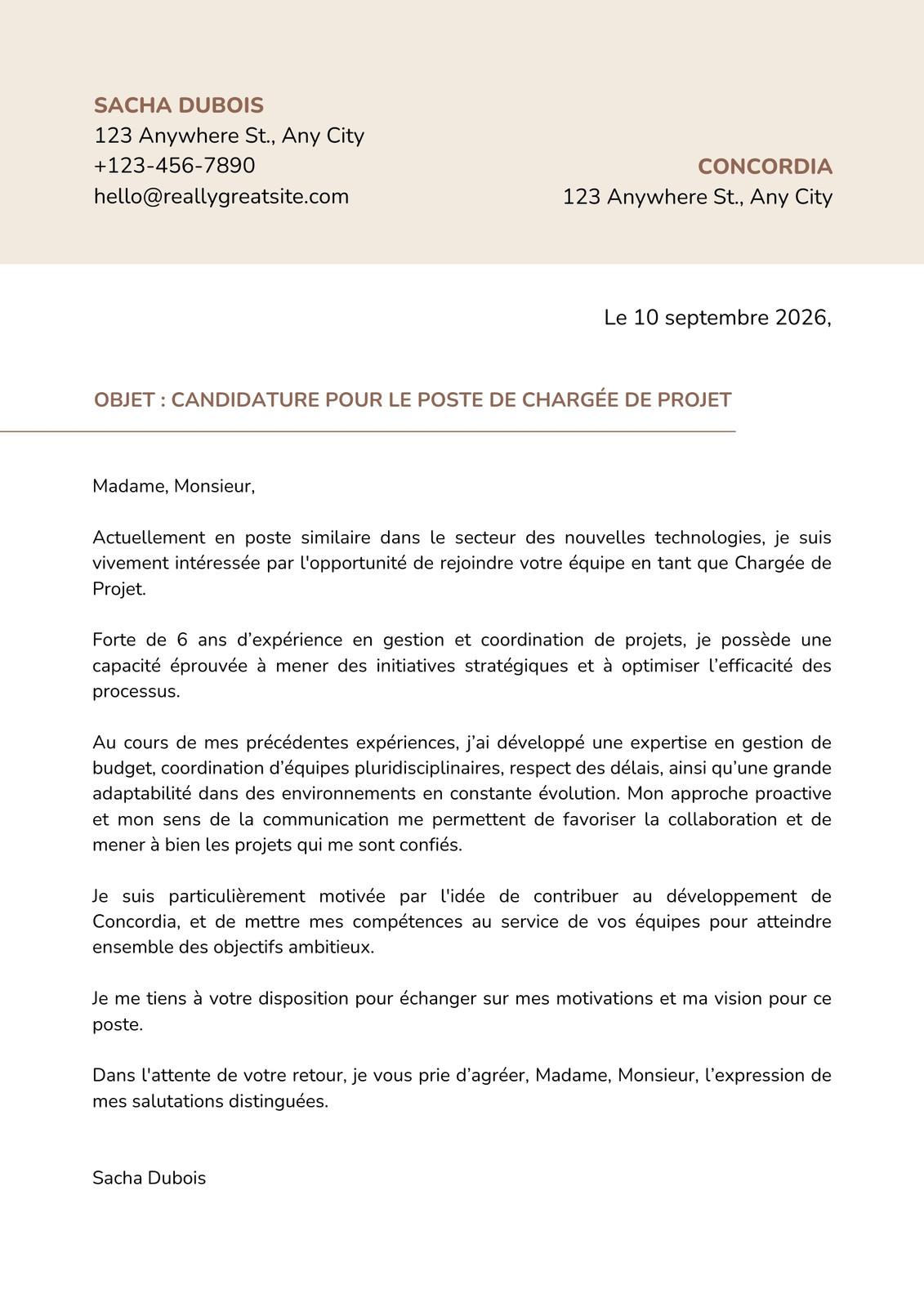 SACHA DUBOIS
123 Anywhere St., Any City
+123-456-7890
hello@reallygreatsite.com

CONCORDIA
123 Anywhere St., Any City

Le 10 septembre 2026,

OBJET : CANDIDATURE POUR LE POSTE DE CHARGÉE DE PROJET

Madame, Monsieur,

Actuellement en poste similaire dans le secteur des nouvelles technologies, je suis vivement intéressée par l'opportunité de rejoindre votre équipe en tant que Chargée de Projet.

Forte de 6 ans d’expérience en gestion et coordination de projets, je possède une capacité éprouvée à mener des initiatives stratégiques et à optimiser l’efficacité des processus.

Au cours de mes précédentes expériences, j’ai développé une expertise en gestion de budget, coordination d’équipes pluridisciplinaires, respect des délais, ainsi qu’une grande adaptabilité dans des environnements en constante évolution. Mon approche proactive et mon sens de la communication me permettent de favoriser la collaboration et de mener à bien les projets qui me sont confiés.

Je suis particulièrement motivée par l'idée de contribuer au développement de Concordia, et de mettre mes compétences au service de vos équipes pour atteindre ensemble des objectifs ambitieux.

Je me tiens à votre disposition pour échanger sur mes motivations et ma vision pour ce poste.

Dans l'attente de votre retour, je vous prie d’agréer, Madame, Monsieur, l’expression de mes salutations distinguées.

Sacha Dubois